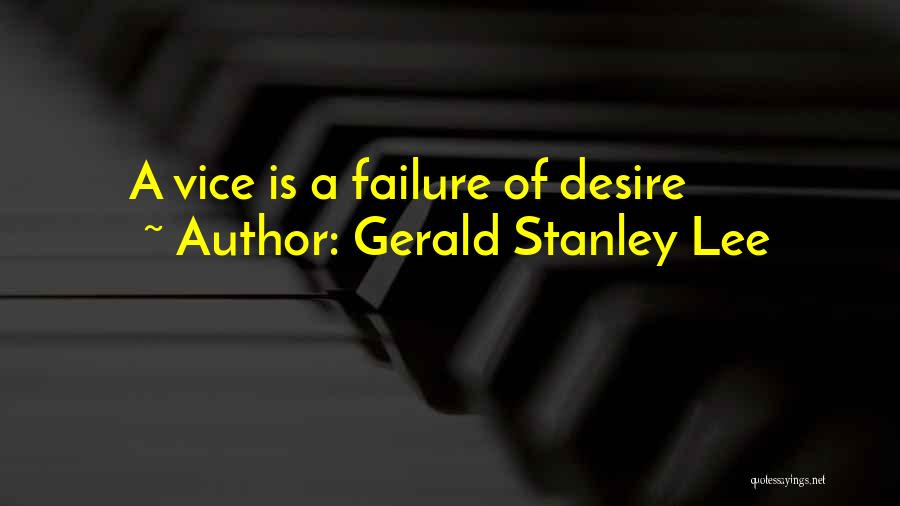 A vice is a failure of desire
~ Author: Gerald Stanley Lee

quotessayings.net